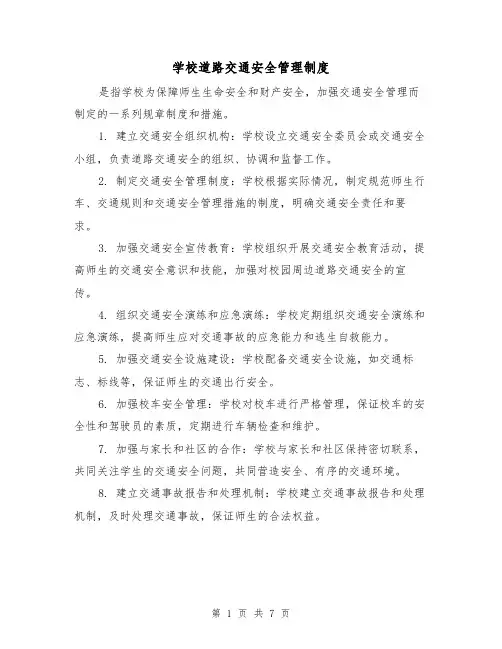 学校道路交通安全管理制度

是指学校为保障师生生命安全和财产安全，加强交通安全管理而制定的一系列规章制度和措施。

1. 建立交通安全组织机构：学校设立交通安全委员会或交通安全小组，负责道路交通安全的组织、协调和监督工作。

2. 制定交通安全管理制度：学校根据实际情况，制定规范师生行车、交通规则和交通安全管理措施的制度，明确交通安全责任和要求。

3. 加强交通安全宣传教育：学校组织开展交通安全教育活动，提高师生的交通安全意识和技能，加强对校园周边道路交通安全的宣传。

4. 组织交通安全演练和应急演练：学校定期组织交通安全演练和应急演练，提高师生应对交通事故的应急能力和逃生自救能力。

5. 加强交通安全设施建设：学校配备交通安全设施，如交通标志、标线等，保证师生的交通出行安全。

6. 加强校车安全管理：学校对校车进行严格管理，保证校车的安全性和驾驶员的素质，定期进行车辆检查和维护。

7. 加强与家长和社区的合作：学校与家长和社区保持密切联系，共同关注学生的交通安全问题，共同营造安全、有序的交通环境。

8. 建立交通事故报告和处理机制：学校建立交通事故报告和处理机制，及时处理交通事故，保证师生的合法权益。

第 1 页 共 7 页